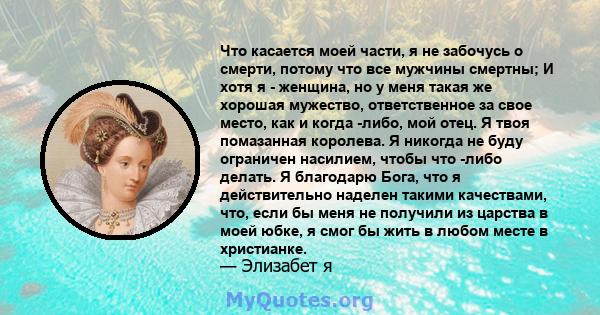 Что касается моей части, я не забочусь о смерти, потому что все мужчины смертны; И хотя я - женщина, но у меня такая же хорошая мужество, ответственное за свое место, как и когда -либо, мой отец. Я твоя помазанная королева. Я никогда не буду ограничен насилием, чтобы что -либо делать. Я благодарю Бога, что я действительно наделен такими качествами, что, если бы меня не получили из царства в моей юбке, я смог бы жить в любом месте в христианке.
— Элизабет я

MyQuotes.org